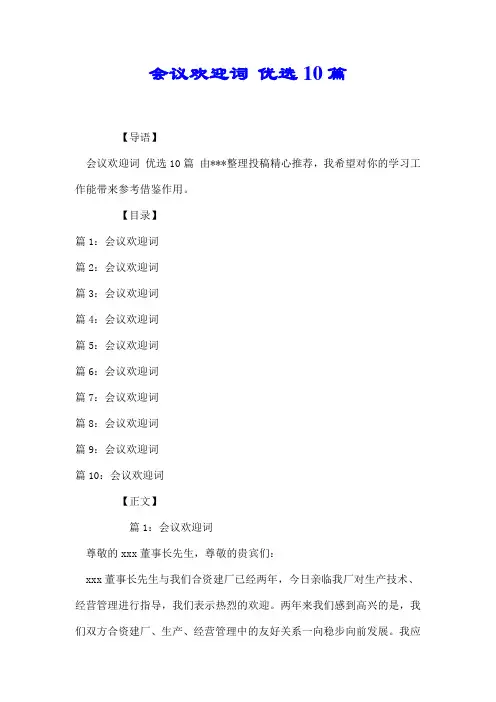 会议欢迎词 优选10篇

【导语】

会议欢迎词 优选10篇 由***整理投稿精心推荐，我希望对你的学习工作能带来参考借鉴作用。

【目录】

篇1：会议欢迎词

篇2：会议欢迎词

篇3：会议欢迎词

篇4：会议欢迎词

篇5：会议欢迎词

篇6：会议欢迎词

篇7：会议欢迎词

篇8：会议欢迎词

篇9：会议欢迎词

篇10：会议欢迎词

【正文】

篇1：会议欢迎词

尊敬的xxx董事长先生，尊敬的贵宾们：

xxx董事长先生与我们合资建厂已经两年，今日亲临我厂对生产技术、经营管理进行指导，我们表示热烈的欢迎。两年来我们感到高兴的是，我们双方合资建厂、生产、经营管理中的友好关系一向稳步向前发展。我应